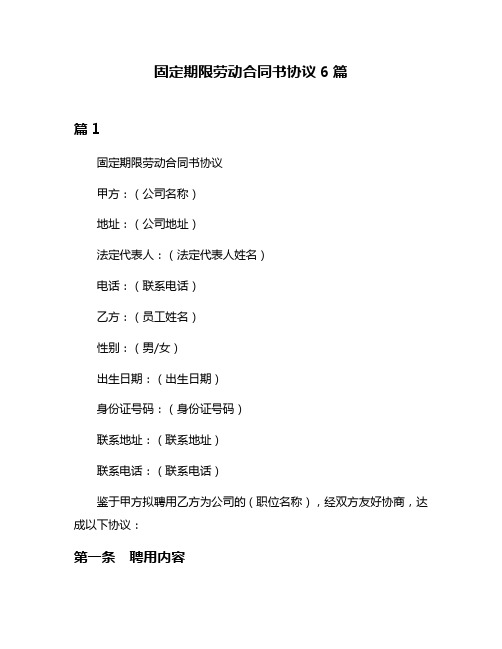 固定期限劳动合同书协议 6 篇

篇 1

固定期限劳动合同书协议

甲方：（公司名称）

地址：（公司地址）

法定代表人：（法定代表人姓名）

电话：（联系电话）

乙方：（员工姓名）

性别：（男/女）

出生日期：（出生日期）

身份证号码：（身份证号码）

联系地址：（联系地址）

联系电话：（联系电话）

鉴于甲方拟聘用乙方为公司的（职位名称），经双方友好协商，达成以下协议：

第一条　聘用内容